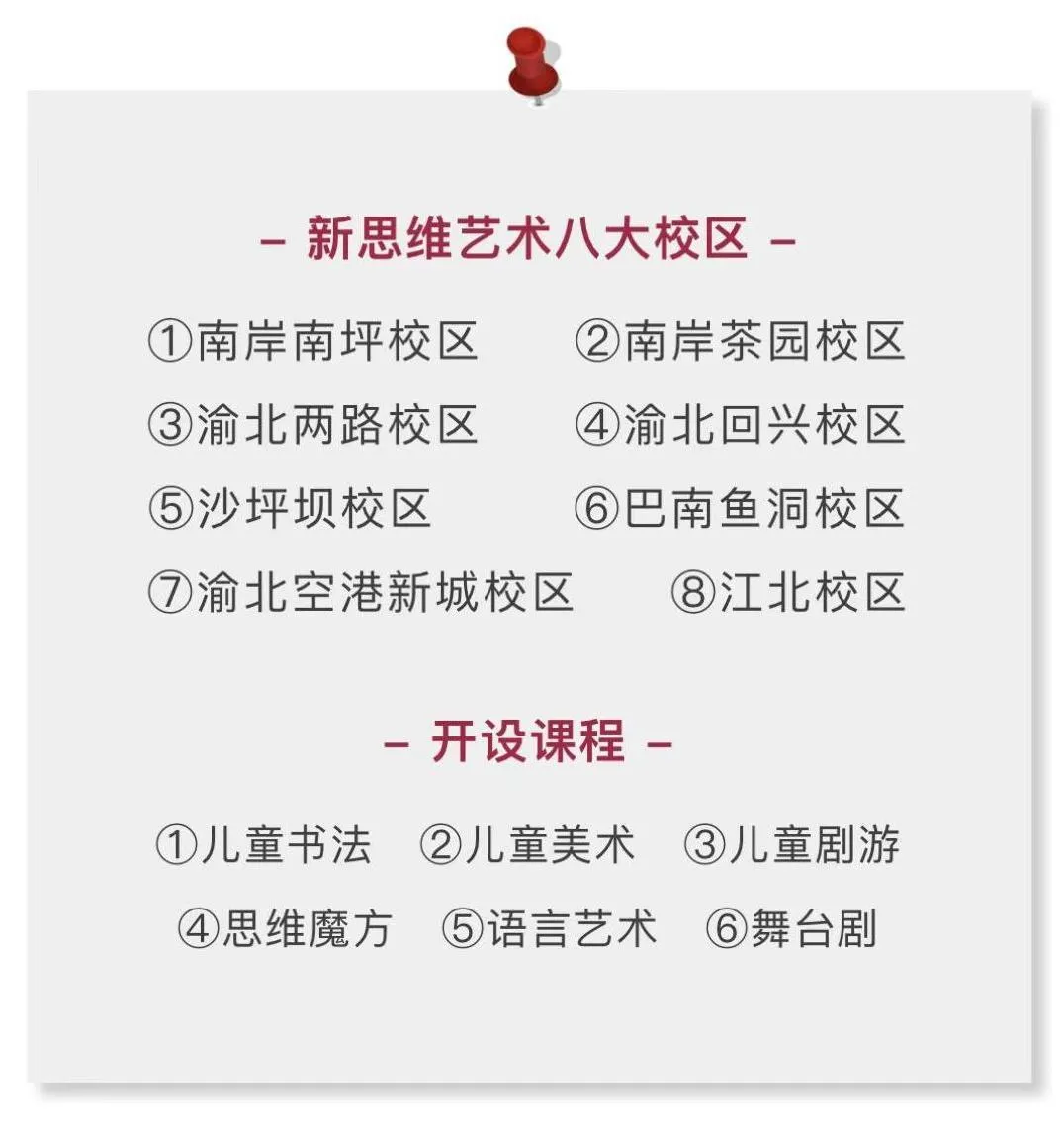 – 新思维艺术八大校区 –

①南岸南坪校区　②南岸茶园校区
③渝北两路校区　④渝北回兴校区
⑤沙坪坝校区　⑥巴南鱼洞校区
⑦渝北空港新城校区　⑧江北校区

– 开设课程 –

①儿童书法　②儿童美术　③儿童剧游
④思维魔方　⑤语言艺术　⑥舞台剧